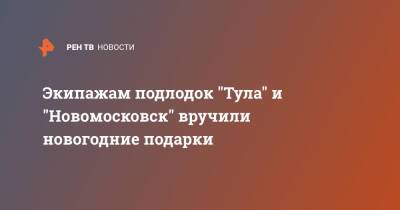 РЕН ТВ НОВОСТИ

Экипажам подлодок "Тула" и "Новомосковск" вручили новогодние подарки